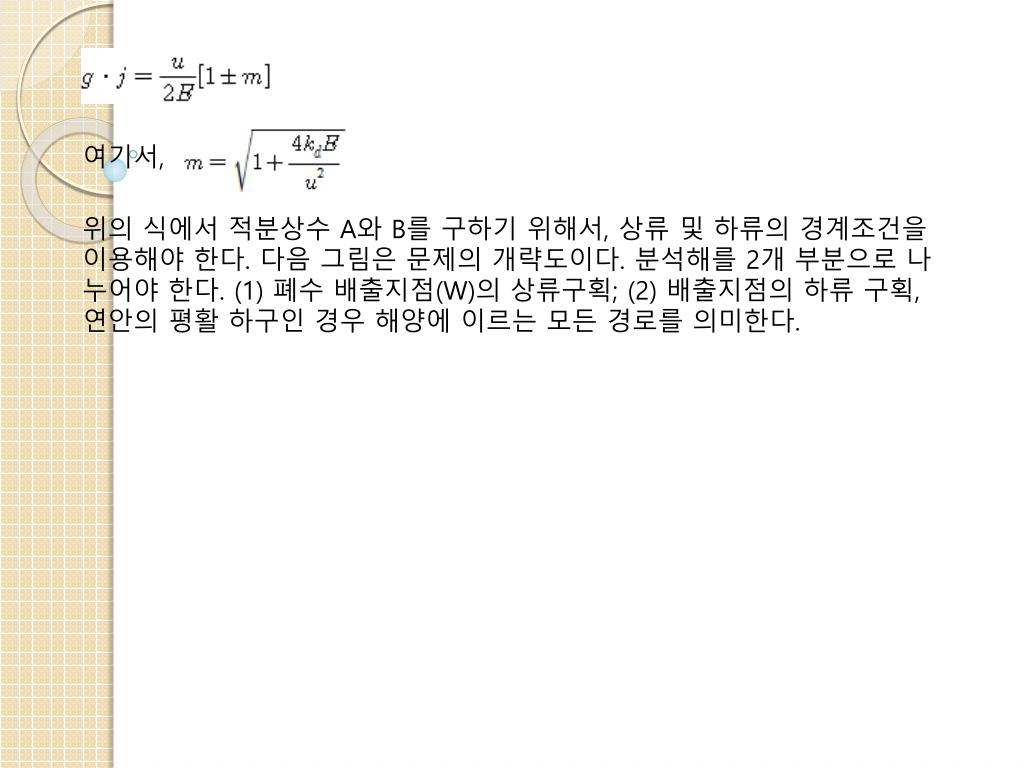 $g \cdot j = \frac{u}{2E}[1 \pm m]$

여기서, $m = \sqrt{1 + \frac{4k_d E}{u^2}}$

위의 식에서 적분상수 A와 B를 구하기 위해서, 상류 및 하류의 경계조건을 이용해야 한다. 다음 그림은 문제의 개략도이다. 분석해를 2개 부분으로 나누어야 한다. (1) 폐수 배출지점(W)의 상류구획; (2) 배출지점의 하류 구획, 연안의 평활 하구인 경우 해양에 이르는 모든 경로를 의미한다.